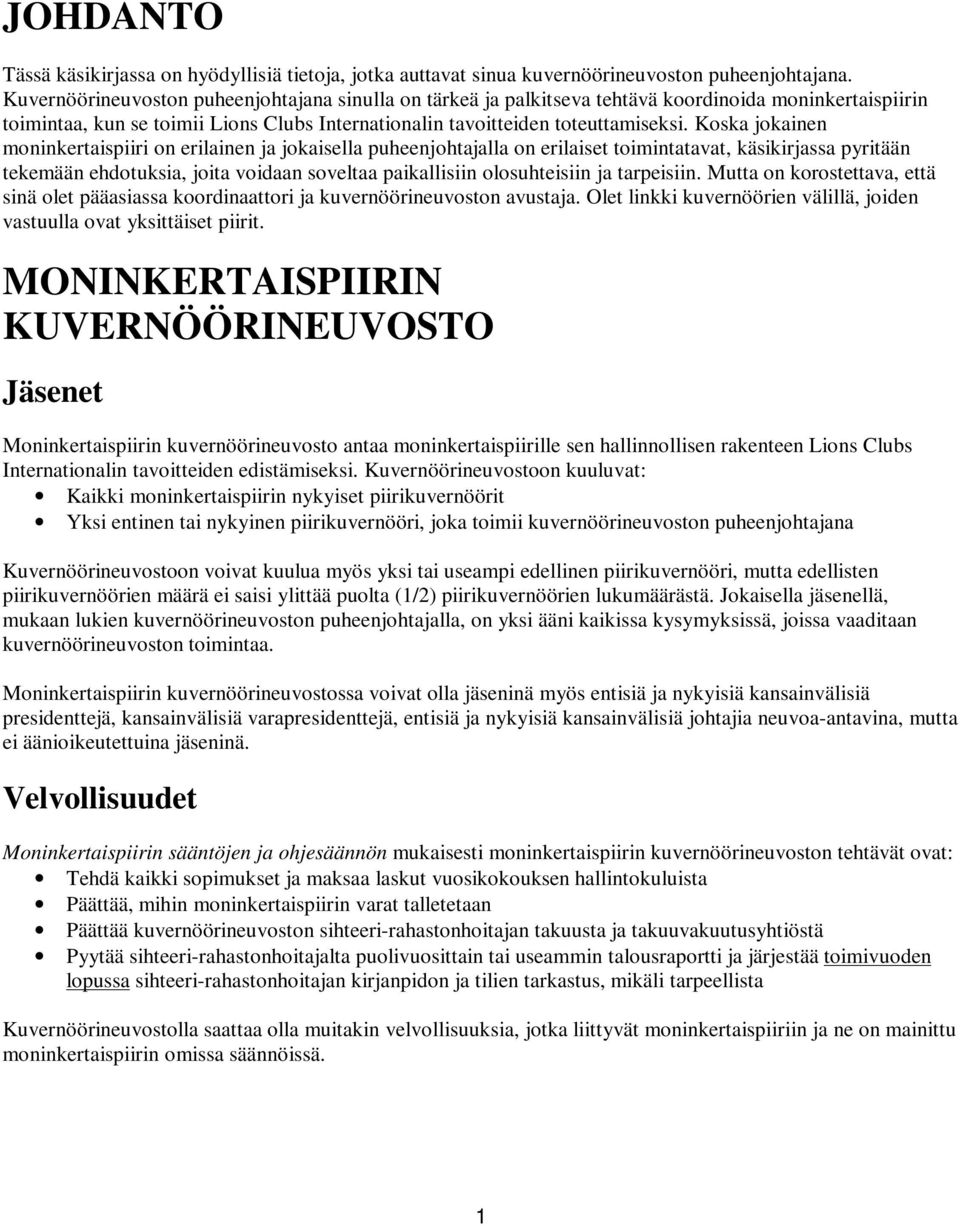 JOHDANTO

Tässä käsikirjassa on hyödyllisiä tietoja, jotka auttavat sinua kuvernöörineuvoston puheenjohtajana. Kuvernöörineuvoston puheenjohtajana sinulla on tärkeä ja palkitseva tehtävä koordinoida moninkertaispiirin toimintaa, kun se toimii Lions Clubs Internationalin tavoitteiden toteuttamiseksi. Koska jokainen moninkertaispiiri on erilainen ja jokaisella puheenjohtajalla on erilaiset toimintatavat, käsikirjassa pyritään tekemään ehdotuksia, joita voidaan soveltaa paikallisiin olosuhteisiin ja tarpeisiin. Mutta on korostettava, että sinä olet pääasiassa koordinaattori ja kuvernöörineuvoston avustaja. Olet linkki kuvernöörien välillä, joiden vastuulla ovat yksittäiset piirit.

MONINKERTAISPIIRIN KUVERNÖÖRINEUVOSTO

Jäsenet

Moninkertaispiirin kuvernöörineuvosto antaa moninkertaispiirille sen hallinnollisen rakenteen Lions Clubs Internationalin tavoitteiden edistämiseksi. Kuvernöörineuvostoon kuuluvat:
• Kaikki moninkertaispiirin nykyiset piirikuvernöörit
• Yksi entinen tai nykyinen piirikuvernööri, joka toimii kuvernöörineuvoston puheenjohtajana

Kuvernöörineuvostoon voivat kuulua myös yksi tai useampi edellinen piirikuvernööri, mutta edellisten piirikuvernöörien määrä ei saisi ylittää puolta (1/2) piirikuvernöörien lukumäärästä. Jokaisella jäsenellä, mukaan lukien kuvernöörineuvoston puheenjohtajalla, on yksi ääni kaikissa kysymyksissä, joissa vaaditaan kuvernöörineuvoston toimintaa.

Moninkertaispiirin kuvernöörineuvostossa voivat olla jäseninä myös entisiä ja nykyisiä kansainvälisiä presidenttejä, kansainvälisiä varapresidenttejä, entisiä ja nykyisiä kansainvälisiä johtajia neuvoa-antavina, mutta ei äänioikeutettuina jäseninä.

Velvollisuudet

Moninkertaispiirin sääntöjen ja ohjesäännön mukaisesti moninkertaispiirin kuvernöörineuvoston tehtävät ovat:
• Tehdä kaikki sopimukset ja maksaa laskut vuosikokouksen hallintokuluista
• Päättää, mihin moninkertaispiirin varat talletetaan
• Päättää kuvernöörineuvoston sihteeri-rahastonhoitajan takuusta ja takuuvakuutusyhtiöstä
• Pyytää sihteeri-rahastonhoitajalta puolivuosittain tai useammin talousraportti ja järjestää toimivuoden lopussa sihteeri-rahastonhoitajan kirjanpidon ja tilien tarkastus, mikäli tarpeellista

Kuvernöörineuvostolla saattaa olla muitakin velvollisuuksia, jotka liittyvät moninkertaispiiriin ja ne on mainittu moninkertaispiirin omissa säännöissä.

1